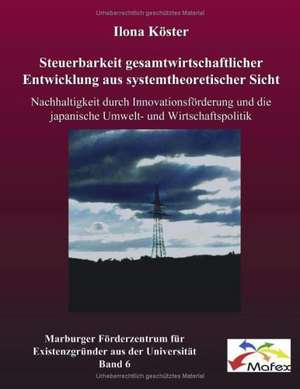 Urheberrechtlich geschütztes Material

Ilona Köster

Steuerbarkeit gesamtwirtschaftlicher Entwicklung aus systemtheoretischer Sicht

Nachhaltigkeit durch Innovationsförderung und die japanische Umwelt- und Wirtschaftspolitik

Marburger Förderzentrum für Existenzgründer aus der Universität
Band 6

Mafex

Urheberrechtlich geschütztes Material